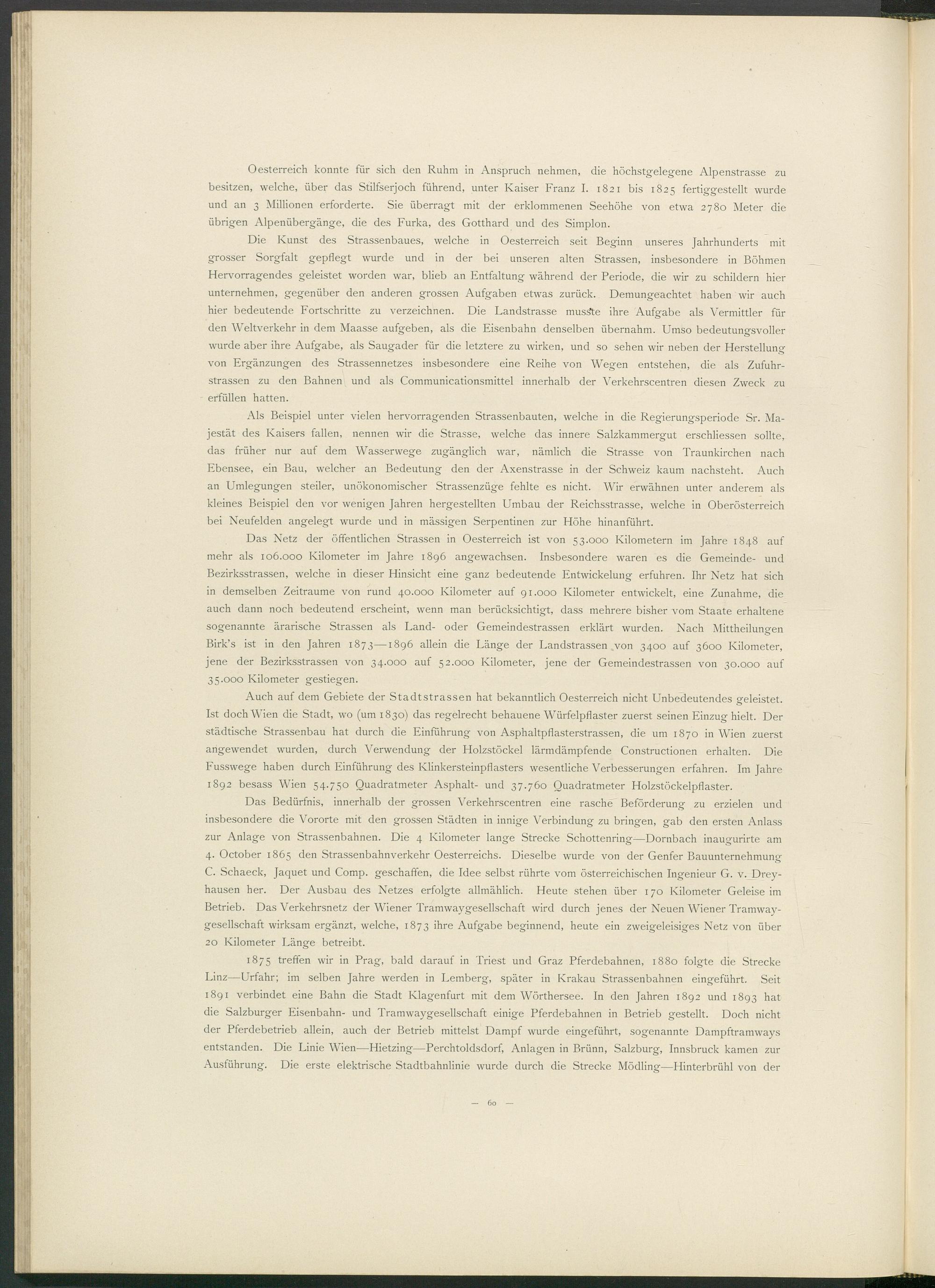 Oesterreich konnte für sich den Ruhm in Anspruch nehmen, die höchstgelegene Alpenstrasse zu besitzen, welche, über das Stilfserjoch führend, unter Kaiser Franz I. 1821 bis 1825 fertiggestellt wurde und an 3 Millionen erforderte. Sie überragt mit der erklommenen Seehöhe von etwa 2780 Meter die übrigen Alpenübergänge, die des Furka, des Gotthard und des Simplon.

Die Kunst des Strassenbaues, welche in Oesterreich seit Beginn unseres Jahrhunderts mit grosser Sorgfalt gepflegt wurde und in der bei unseren alten Strassen, insbesondere in Böhmen Hervorragendes geleistet worden war, blieb an Entfaltung während der Periode, die wir zu schildern hier unternehmen, gegenüber den anderen grossen Aufgaben etwas zurück. Demungeachtet haben wir auch hier bedeutende Fortschritte zu verzeichnen. Die Landstrasse musste ihre Aufgabe als Vermittler für den Weltverkehr in dem Maasse aufgeben, als die Eisenbahn denselben übernahm. Umso bedeutungsvoller wurde aber ihre Aufgabe, als Saugader für die letztere zu wirken, und so sehen wir neben der Herstellung von Ergänzungen des Strassennetzes insbesondere eine Reihe von Wegen entstehen, die als Zufuhrstrassen zu den Bahnen und als Communicationsmittel innerhalb der Verkehrscentren diesen Zweck zu erfüllen hatten.

Als Beispiel unter vielen hervorragenden Strassenbauten, welche in die Regierungsperiode Sr. Majestät des Kaisers fallen, nennen wir die Strasse, welche das innere Salzkammergut erschliessen sollte, das früher nur auf dem Wasserwege zugänglich war, nämlich die Strasse von Traunkirchen nach Ebensee, ein Bau, welcher an Bedeutung den der Axenstrasse in der Schweiz kaum nachsteht. Auch an Umlegungen steiler, unökonomischer Strassenzüge fehlte es nicht. Wir erwähnen unter anderem als kleines Beispiel den vor wenigen Jahren hergestellten Umbau der Reichsstrasse, welche in Oberösterreich bei Neufelden angelegt wurde und in mässigen Serpentinen zur Höhe hinanführt.

Das Netz der öffentlichen Strassen in Oesterreich ist von 53.000 Kilometern im Jahre 1848 auf mehr als 106.000 Kilometer im Jahre 1896 angewachsen. Insbesondere waren es die Gemeinde- und Bezirksstrassen, welche in dieser Hinsicht eine ganz bedeutende Entwickelung erfuhren. Ihr Netz hat sich in demselben Zeitraume von rund 40.000 Kilometer auf 91.000 Kilometer entwickelt, eine Zunahme, die auch dann noch bedeutend erscheint, wenn man berücksichtigt, dass mehrere bisher vom Staate erhaltene sogenannte ärarische Strassen als Land- oder Gemeindestrassen erklärt wurden. Nach Mittheilungen Birk's ist in den Jahren 1873—1896 allein die Länge der Landstrassen von 3400 auf 3600 Kilometer, jene der Bezirksstrassen von 34.000 auf 52.000 Kilometer, jene der Gemeindestrassen von 30.000 auf 35.000 Kilometer gestiegen.

Auch auf dem Gebiete der Stadtstrassen hat bekanntlich Oesterreich nicht Unbedeutendes geleistet. Ist doch Wien die Stadt, wo (um 1830) das regelrecht behauene Würfelpflaster zuerst seinen Einzug hielt. Der städtische Strassenbau hat durch die Einführung von Asphaltpflasterstrassen, die um 1870 in Wien zuerst angewendet wurden, durch Verwendung der Holzstöckel lärmdämpfende Constructionen erhalten. Die Fusswege haben durch Einführung des Klinkersteinpflasters wesentliche Verbesserungen erfahren. Im Jahre 1892 besass Wien 54.750 Quadratmeter Asphalt- und 37.760 Quadratmeter Holzstöckelpflaster.

Das Bedürfnis, innerhalb der grossen Verkehrscentren eine rasche Beförderung zu erzielen und insbesondere die Vororte mit den grossen Städten in innige Verbindung zu bringen, gab den ersten Anlass zur Anlage von Strassenbahnen. Die 4 Kilometer lange Strecke Schottenring—Dornbach inaugurirte am 4. October 1865 den Strassenbahnverkehr Oesterreichs. Dieselbe wurde von der Genfer Bauunternehmung C. Schaeck, Jaquet und Comp. geschaffen, die Idee selbst rührte vom österreichischen Ingenieur G. v. Dreyhausen her. Der Ausbau des Netzes erfolgte allmählich. Heute stehen über 170 Kilometer Geleise im Betrieb. Das Verkehrsnetz der Wiener Tramwaygesellschaft wird durch jenes der Neuen Wiener Tramwaygesellschaft wirksam ergänzt, welche, 1873 ihre Aufgabe beginnend, heute ein zweigeleisiges Netz von über 20 Kilometer Länge betreibt.

1875 treffen wir in Prag, bald darauf in Triest und Graz Pferdebahnen, 1880 folgte die Strecke Linz—Urfahr; im selben Jahre werden in Lemberg, später in Krakau Strassenbahnen eingeführt. Seit 1891 verbindet eine Bahn die Stadt Klagenfurt mit dem Wörthersee. In den Jahren 1892 und 1893 hat die Salzburger Eisenbahn- und Tramwaygesellschaft einige Pferdebahnen in Betrieb gestellt. Doch nicht der Pferdebetrieb allein, auch der Betrieb mittelst Dampf wurde eingeführt, sogenannte Dampftramways entstanden. Die Linie Wien—Hietzing—Perchtoldsdorf, Anlagen in Brünn, Salzburg, Innsbruck kamen zur Ausführung. Die erste elektrische Stadtbahnlinie wurde durch die Strecke Mödling—Hinterbrühl von der

— 60 —